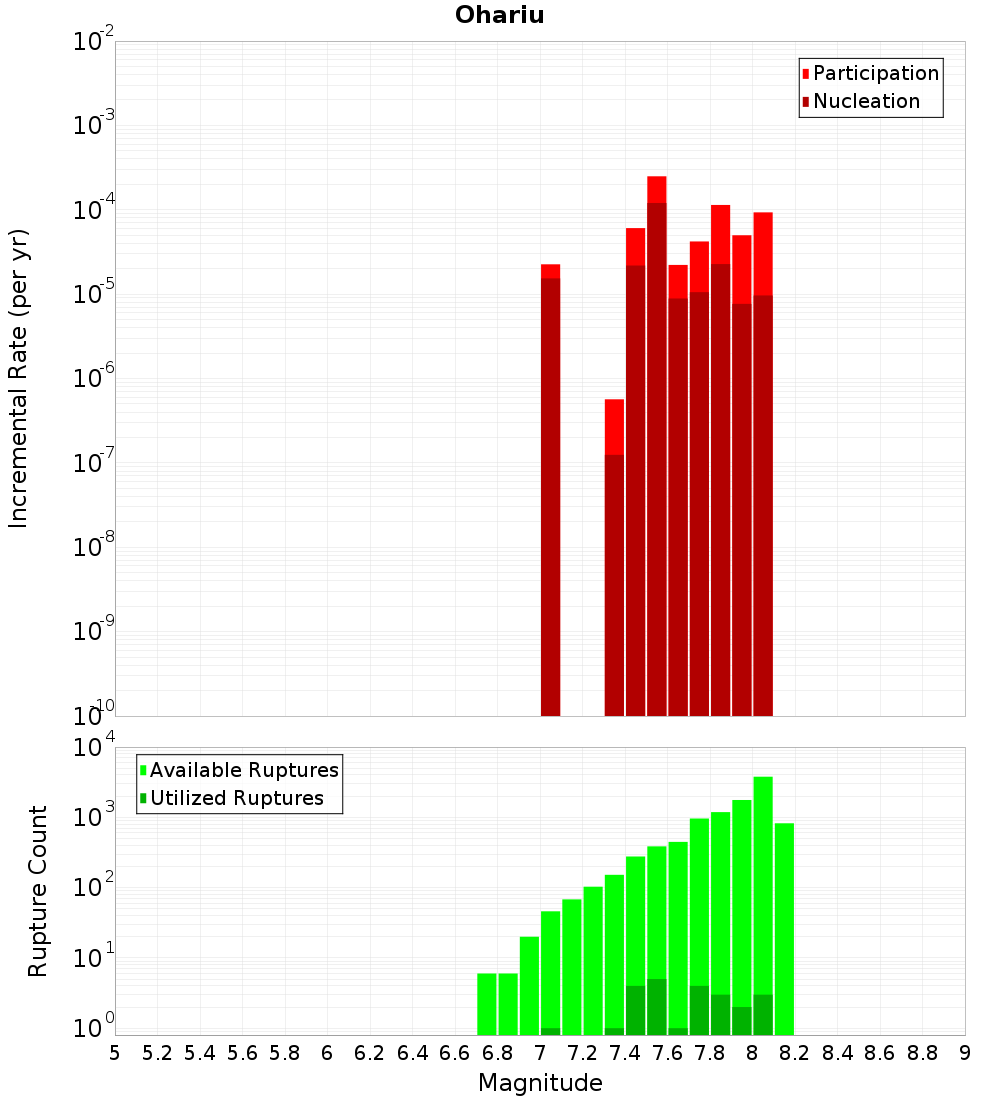 Ohariu

Participation
Nucleation

Incremental Rate (per yr)

$10^{-2}$
$10^{-3}$
$10^{-4}$
$10^{-5}$
$10^{-6}$
$10^{-7}$
$10^{-8}$
$10^{-9}$
$10^{-10}$

Available Ruptures
Utilized Ruptures

Rupture Count

$10^{4}$
$10^{3}$
$10^{2}$
$10^{1}$
$10^{0}$

5 5.2 5.4 5.6 5.8 6 6.2 6.4 6.6 6.8 7 7.2 7.4 7.6 7.8 8 8.2 8.4 8.6 8.8 9

Magnitude